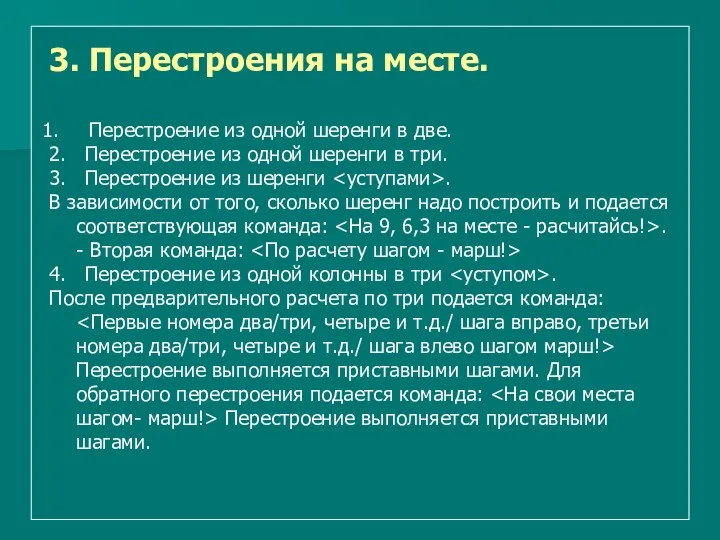 3. Перестроения на месте.

1. Перестроение из одной шеренги в две.
2. Перестроение из одной шеренги в три.
3. Перестроение из шеренги <уступами>.
В зависимости от того, сколько шеренг надо построить и подается соответствующая команда: <На 9, 6,3 на месте - расчитайсь!>. - Вторая команда: <По расчету шагом - марш!>
4. Перестроение из одной колонны в три <уступом>.
После предварительного расчета по три подается команда: <Первые номера два/три, четыре и т.д./ шага вправо, третьи номера два/три, четыре и т.д./ шага влево шагом марш!> Перестроение выполняется приставными шагами. Для обратного перестроения подается команда: <На свои места шагом- марш!> Перестроение выполняется приставными шагами.